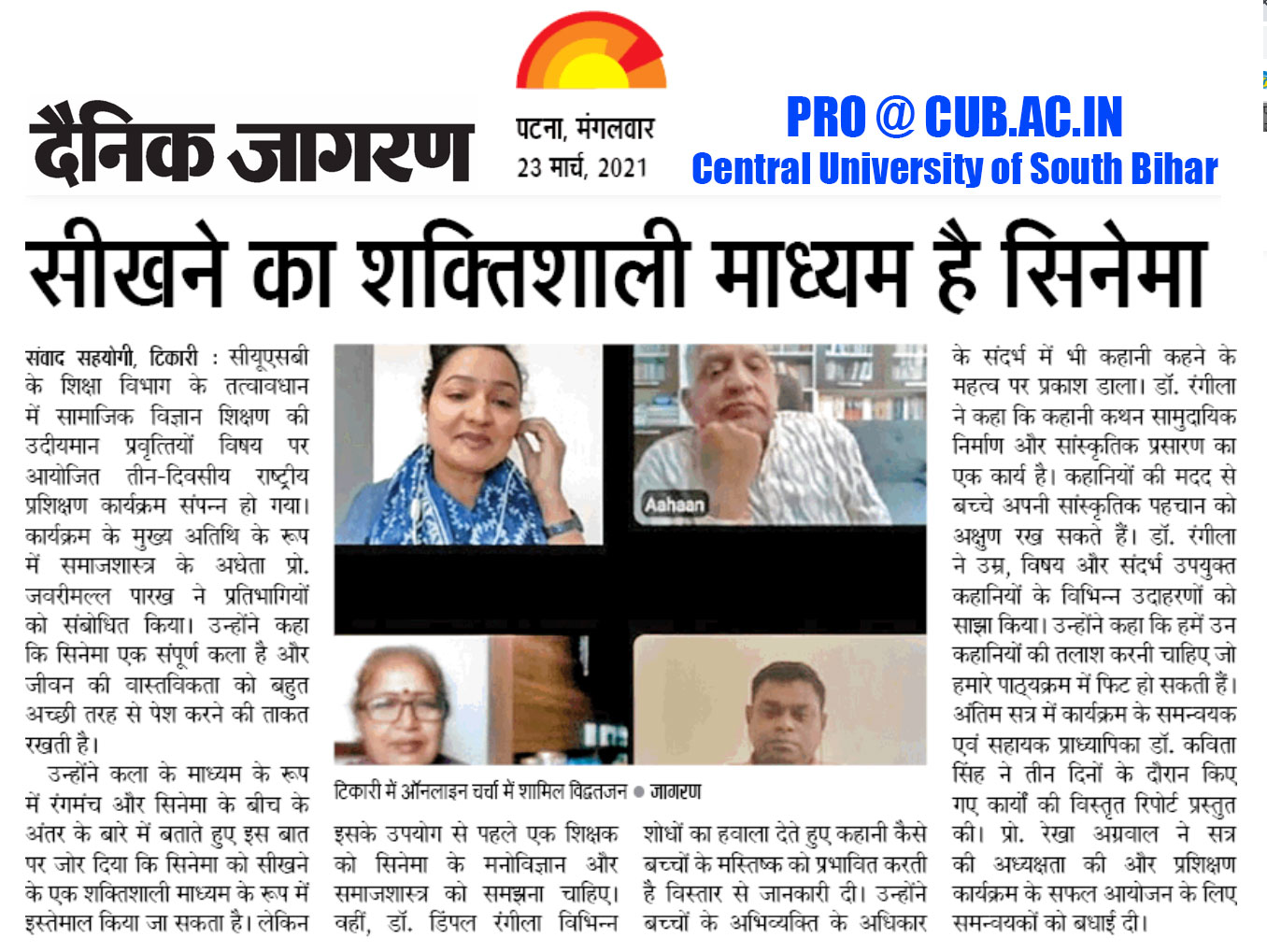 दैनिक जागरण

पटना, मंगलवार
23 मार्च, 2021

PRO @ CUB.AC.IN
Central University of South Bihar

सीखने का शक्तिशाली माध्यम है सिनेमा

संवाद सहयोगी, टिकारी : सीयूएसबी के शिक्षा विभाग के तत्वावधान में सामाजिक विज्ञान शिक्षण की उदीयमान प्रवृत्तियों विषय पर आयोजित तीन-दिवसीय राष्ट्रीय प्रशिक्षण कार्यक्रम संपन्न हो गया। कार्यक्रम के मुख्य अतिथि के रूप में समाजशास्त्र के अधेता प्रो. जवरीमल्ल पारख ने प्रतिभागियों को संबोधित किया। उन्होंने कहा कि सिनेमा एक संपूर्ण कला है और जीवन की वास्तविकता को बहुत अच्छी तरह से पेश करने की ताकत रखती है।

उन्होंने कला के माध्यम के रूप में रंगमंच और सिनेमा के बीच के अंतर के बारे में बताते हुए इस बात पर जोर दिया कि सिनेमा को सीखने के एक शक्तिशाली माध्यम के रूप में इस्तेमाल किया जा सकता है। लेकिन

Aahaan

टिकारी में ऑनलाइन चर्चा में शामिल विद्वतजन ● जागरण

इसके उपयोग से पहले एक शिक्षक को सिनेमा के मनोविज्ञान और समाजशास्त्र को समझना चाहिए। वहीं, डॉ. डिंपल रंगीला विभिन्न

शोधों का हवाला देते हुए कहानी कैसे बच्चों के मस्तिष्क को प्रभावित करती है विस्तार से जानकारी दी। उन्होंने बच्चों के अभिव्यक्ति के अधिकार

के संदर्भ में भी कहानी कहने के महत्व पर प्रकाश डाला। डॉ. रंगीला ने कहा कि कहानी कथन सामुदायिक निर्माण और सांस्कृतिक प्रसारण का एक कार्य है। कहानियों की मदद से बच्चे अपनी सांस्कृतिक पहचान को अक्षुण रख सकते हैं। डॉ. रंगीला ने उम्र, विषय और संदर्भ उपयुक्त कहानियों के विभिन्न उदाहरणों को साझा किया। उन्होंने कहा कि हमें उन कहानियों की तलाश करनी चाहिए जो हमारे पाठ्यक्रम में फिट हो सकती हैं। अंतिम सत्र में कार्यक्रम के समन्वयक एवं सहायक प्राध्यापिका डॉ. कविता सिंह ने तीन दिनों के दौरान किए गए कार्यों की विस्तृत रिपोर्ट प्रस्तुत की। प्रो. रेखा अग्रवाल ने सत्र की अध्यक्षता की और प्रशिक्षण कार्यक्रम के सफल आयोजन के लिए समन्वयकों को बधाई दी।